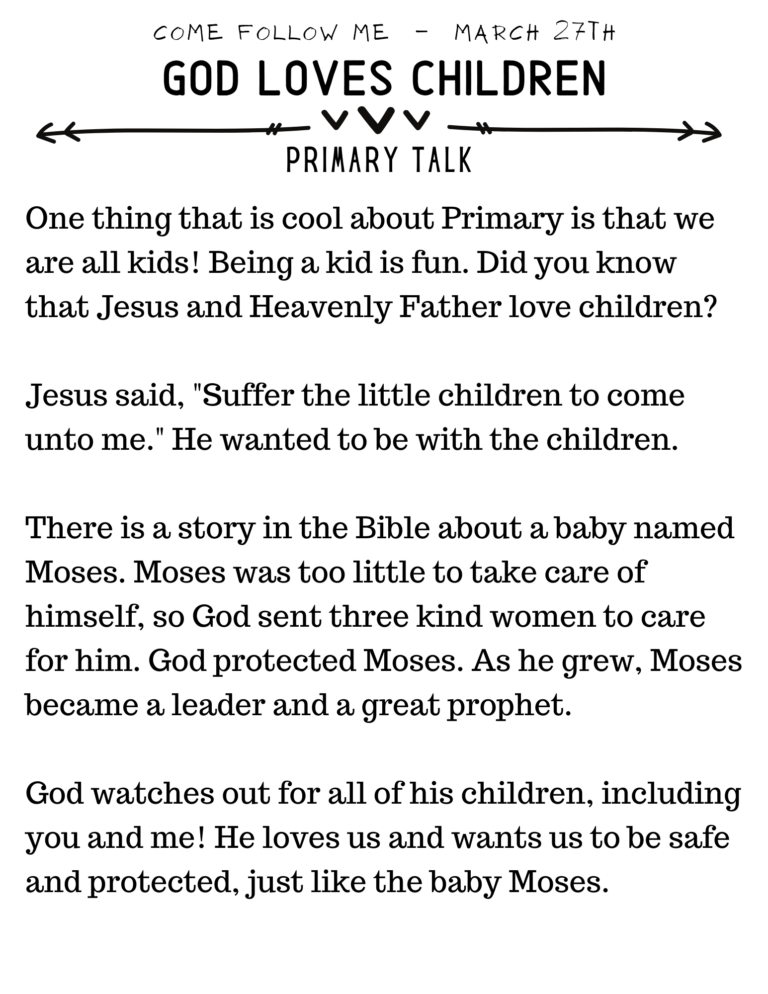 COME FOLLOW ME - MARCH 27TH

GOD LOVES CHILDREN

PRIMARY TALK

One thing that is cool about Primary is that we are all kids! Being a kid is fun. Did you know that Jesus and Heavenly Father love children?

Jesus said, "Suffer the little children to come unto me." He wanted to be with the children.

There is a story in the Bible about a baby named Moses. Moses was too little to take care of himself, so God sent three kind women to care for him. God protected Moses. As he grew, Moses became a leader and a great prophet.

God watches out for all of his children, including you and me! He loves us and wants us to be safe and protected, just like the baby Moses.